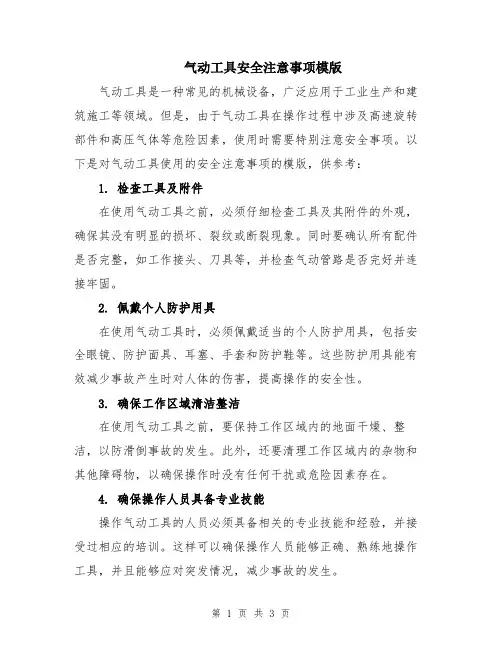 气动工具安全注意事项模版

气动工具是一种常见的机械设备，广泛应用于工业生产和建筑施工等领域。但是，由于气动工具在操作过程中涉及高速旋转部件和高压气体等危险因素，使用时需要特别注意安全事项。以下是对气动工具使用的安全注意事项的模版，供参考：

1. 检查工具及附件

在使用气动工具之前，必须仔细检查工具及其附件的外观，确保其没有明显的损坏、裂纹或断裂现象。同时要确认所有配件是否完整，如工作接头、刀具等，并检查气动管路是否完好并连接牢固。

2. 佩戴个人防护用具

在使用气动工具时，必须佩戴适当的个人防护用具，包括安全眼镜、防护面具、耳塞、手套和防护鞋等。这些防护用具能有效减少事故产生时对人体的伤害，提高操作的安全性。

3. 确保工作区域清洁整洁

在使用气动工具之前，要保持工作区域内的地面干燥、整洁，以防滑倒事故的发生。此外，还要清理工作区域内的杂物和其他障碍物，以确保操作时没有任何干扰或危险因素存在。

4. 确保操作人员具备专业技能

操作气动工具的人员必须具备相关的专业技能和经验，并接受过相应的培训。这样可以确保操作人员能够正确、熟练地操作工具，并且能够应对突发情况，减少事故的发生。

第 1 页 共 3 页